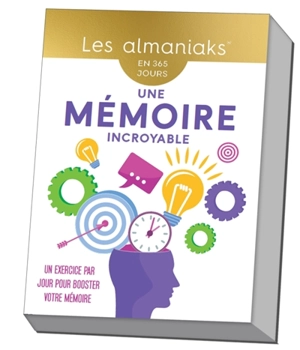 Les almaniaks™

EN 365 JOURS

UNE MÉMOIRE INCROYABLE

UN EXERCICE PAR JOUR POUR BOOSTER VOTRE MÉMOIRE